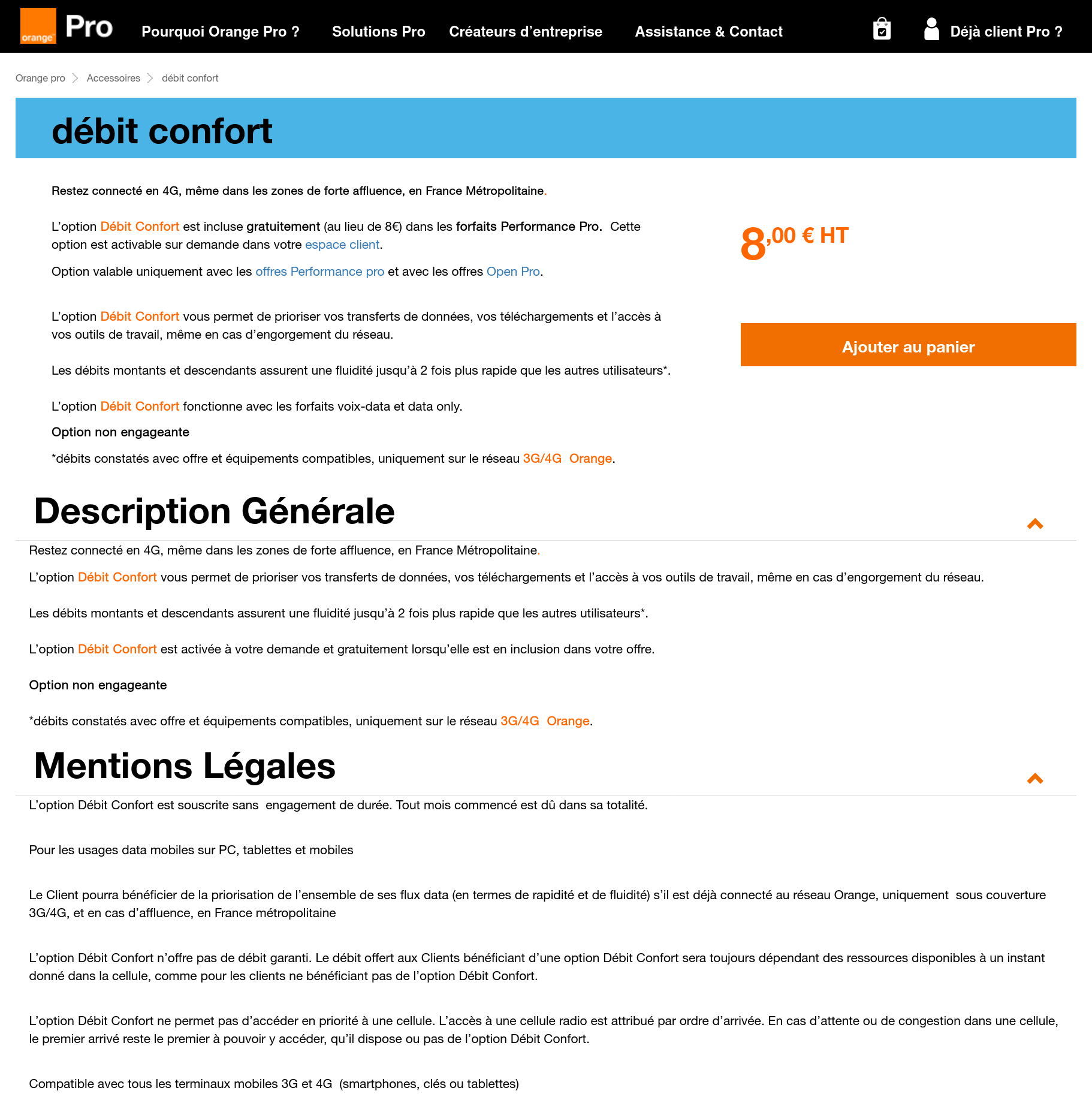 orange Pro Pourquoi Orange Pro ? Solutions Pro Créateurs d'entreprise Assistance & Contact Déjà client Pro ?

Orange pro > Accessoires > débit confort

débit confort

Restez connecté en 4G, même dans les zones de forte affluence, en France Métropolitaine.

L'option Débit Confort est incluse gratuitement (au lieu de 8€) dans les forfaits Performance Pro. Cette option est activable sur demande dans votre espace client.

Option valable uniquement avec les offres Performance pro et avec les offres Open Pro.

L'option Débit Confort vous permet de prioriser vos transferts de données, vos téléchargements et l'accès à vos outils de travail, même en cas d'engorgement du réseau.

Les débits montants et descendants assurent une fluidité jusqu'à 2 fois plus rapide que les autres utilisateurs*.

L'option Débit Confort fonctionne avec les forfaits voix-data et data only.

Option non engageante

*débits constatés avec offre et équipements compatibles, uniquement sur le réseau 3G/4G Orange.

8,00 € HT

Ajouter au panier

Description Générale

Restez connecté en 4G, même dans les zones de forte affluence, en France Métropolitaine.

L'option Débit Confort vous permet de prioriser vos transferts de données, vos téléchargements et l'accès à vos outils de travail, même en cas d'engorgement du réseau.

Les débits montants et descendants assurent une fluidité jusqu'à 2 fois plus rapide que les autres utilisateurs*.

L'option Débit Confort est activée à votre demande et gratuitement lorsqu'elle est en inclusion dans votre offre.

Option non engageante

*débits constatés avec offre et équipements compatibles, uniquement sur le réseau 3G/4G Orange.

Mentions Légales

L'option Débit Confort est souscrite sans engagement de durée. Tout mois commencé est dû dans sa totalité.

Pour les usages data mobiles sur PC, tablettes et mobiles

Le Client pourra bénéficier de la priorisation de l'ensemble de ses flux data (en termes de rapidité et de fluidité) s'il est déjà connecté au réseau Orange, uniquement sous couverture 3G/4G, et en cas d'affluence, en France métropolitaine

L'option Débit Confort n'offre pas de débit garanti. Le débit offert aux Clients bénéficiant d'une option Débit Confort sera toujours dépendant des ressources disponibles à un instant donné dans la cellule, comme pour les clients ne bénéficiant pas de l'option Débit Confort.

L'option Débit Confort ne permet pas d'accéder en priorité à une cellule. L'accès à une cellule radio est attribué par ordre d'arrivée. En cas d'attente ou de congestion dans une cellule, le premier arrivé reste le premier à pouvoir y accéder, qu'il dispose ou pas de l'option Débit Confort.

Compatible avec tous les terminaux mobiles 3G et 4G (smartphones, clés ou tablettes)